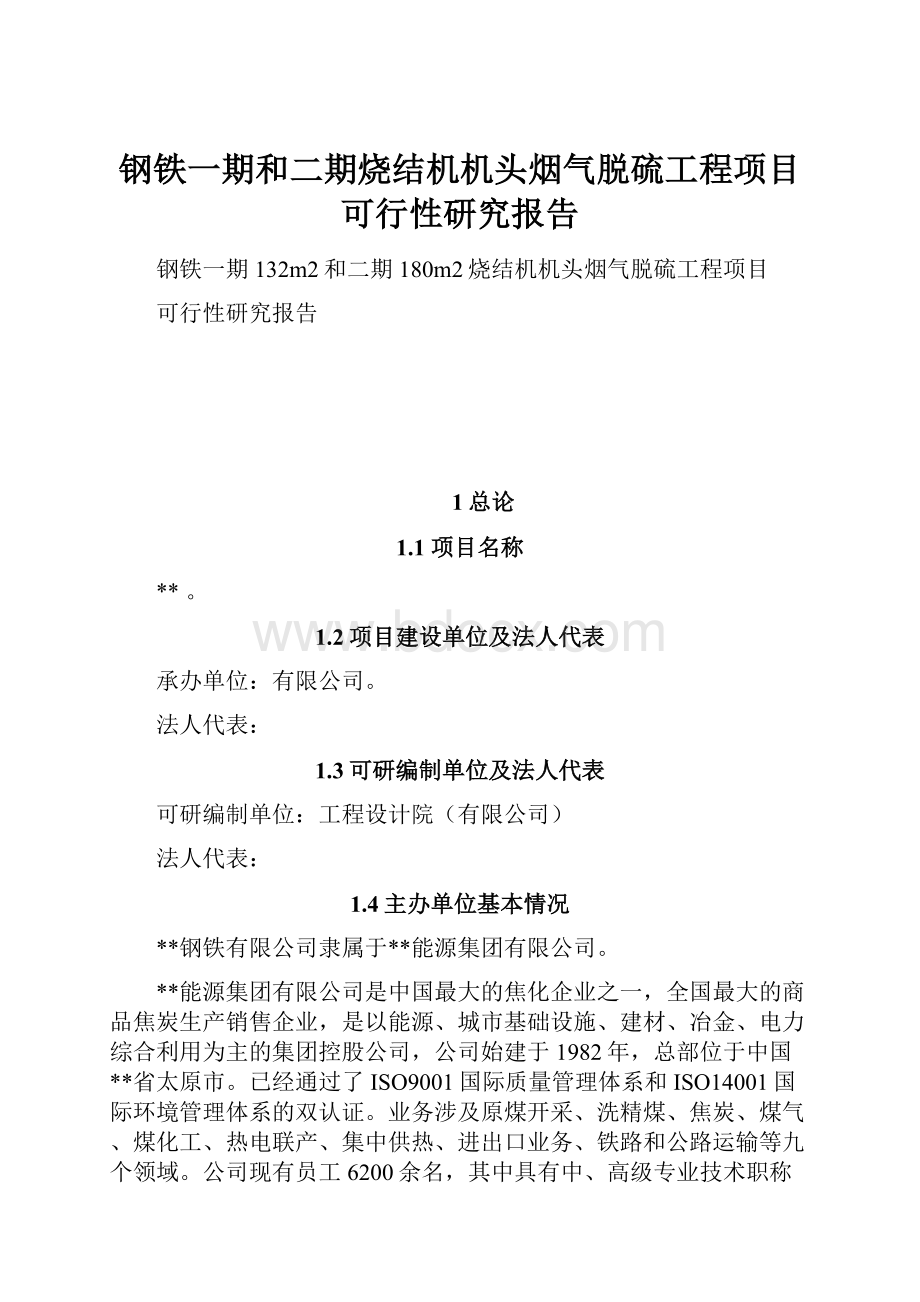 钢铁一期和二期烧结机机头烟气脱硫工程项目可行性研究报告

钢铁一期 132m2 和二期 180m2 烧结机机头烟气脱硫工程项目

可行性研究报告

1 总论

1.1 项目名称

** 。

www.bdocx.com

1.2 项目建设单位及法人代表

承办单位：有限公司。

法人代表：

1.3 可研编制单位及法人代表

可研编制单位：工程设计院（有限公司）

法人代表：

1.4 主办单位基本情况

**钢铁有限公司隶属于**能源集团有限公司。

**能源集团有限公司是中国最大的焦化企业之一，全国最大的商品焦炭生产销售企业，是以能源、城市基础设施、建材、冶金、电力综合利用为主的集团控股公司，公司始建于 1982 年，总部位于中国**省太原市。已经通过了 ISO9001 国际质量管理体系和 ISO14001 国际环境管理体系的双认证。业务涉及原煤开采、洗精煤、焦炭、煤气、煤化工、热电联产、集中供热、进出口业务、铁路和公路运输等九个领域。公司现有员工 6200 余名，其中具有中、高级专业技术职称